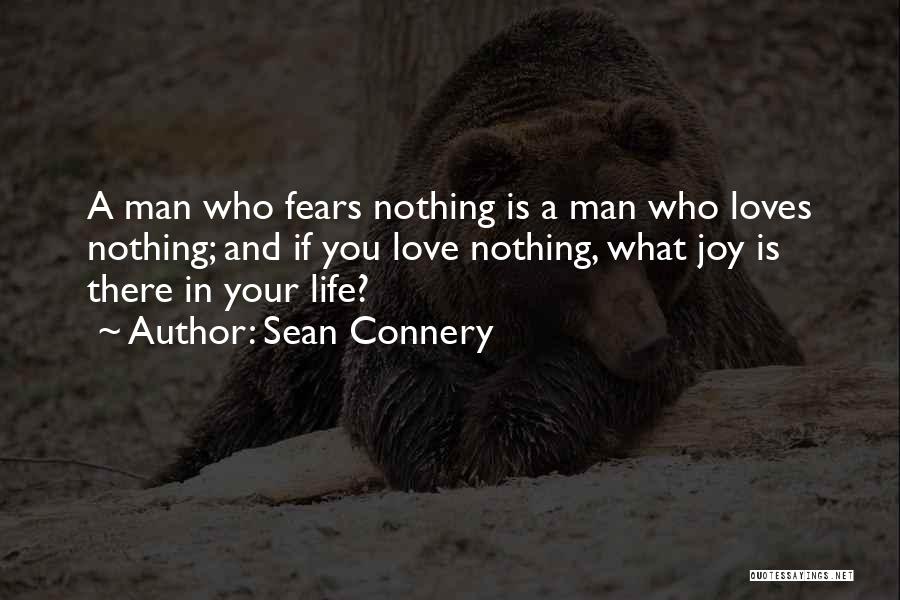 A man who fears nothing is a man who loves nothing; and if you love nothing, what joy is there in your life?
~ Author: Sean Connery

QUOTESSAYINGS.NET